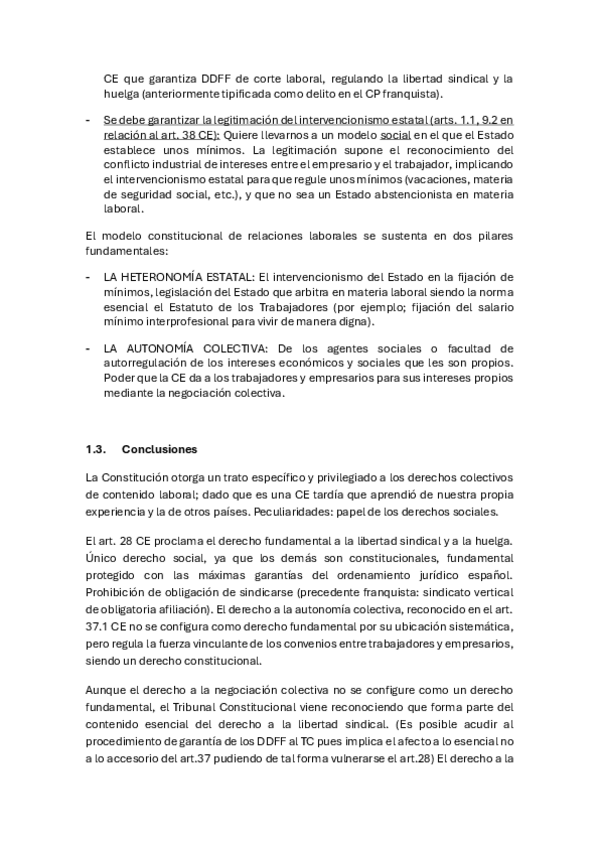 CE que garantiza DDFF de corte laboral, regulando la libertad sindical y la huelga (anteriormente tipificada como delito en el CP franquista).

- Se debe garantizar la legitimación del intervencionismo estatal (arts. 1.1, 9.2 en relación al art. 38 CE): Quiere llevarnos a un modelo social en el que el Estado establece unos mínimos. La legitimación supone el reconocimiento del conflicto industrial de intereses entre el empresario y el trabajador, implicando el intervencionismo estatal para que regule unos mínimos (vacaciones, materia de seguridad social, etc.), y que no sea un Estado abstencionista en materia laboral.

El modelo constitucional de relaciones laborales se sustenta en dos pilares fundamentales:

- LA HETERONOMÍA ESTATAL: El intervencionismo del Estado en la fijación de mínimos, legislación del Estado que arbitra en materia laboral siendo la norma esencial el Estatuto de los Trabajadores (por ejemplo; fijación del salario mínimo interprofesional para vivir de manera digna).

- LA AUTONOMÍA COLECTIVA: De los agentes sociales o facultad de autorregulación de los intereses económicos y sociales que les son propios. Poder que la CE da a los trabajadores y empresarios para sus intereses propios mediante la negociación colectiva.

1.3. Conclusiones

La Constitución otorga un trato específico y privilegiado a los derechos colectivos de contenido laboral; dado que es una CE tardía que aprendió de nuestra propia experiencia y la de otros países. Peculiaridades: papel de los derechos sociales.

El art. 28 CE proclama el derecho fundamental a la libertad sindical y a la huelga. Único derecho social, ya que los demás son constitucionales, fundamental protegido con las máximas garantías del ordenamiento jurídico español. Prohibición de obligación de sindicarse (precedente franquista: sindicato vertical de obligatoria afiliación). El derecho a la autonomía colectiva, reconocido en el art. 37.1 CE no se configura como derecho fundamental por su ubicación sistemática, pero regula la fuerza vinculante de los convenios entre trabajadores y empresarios, siendo un derecho constitucional.

Aunque el derecho a la negociación colectiva no se configure como un derecho fundamental, el Tribunal Constitucional viene reconociendo que forma parte del contenido esencial del derecho a la libertad sindical. (Es posible acudir al procedimiento de garantía de los DDFF al TC pues implica el afecto a lo esencial no a lo accesorio del art.37 pudiendo de tal forma vulnerarse el art.28) El derecho a la